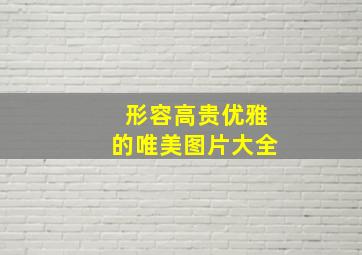 形容高贵优雅
的唯美图片大全